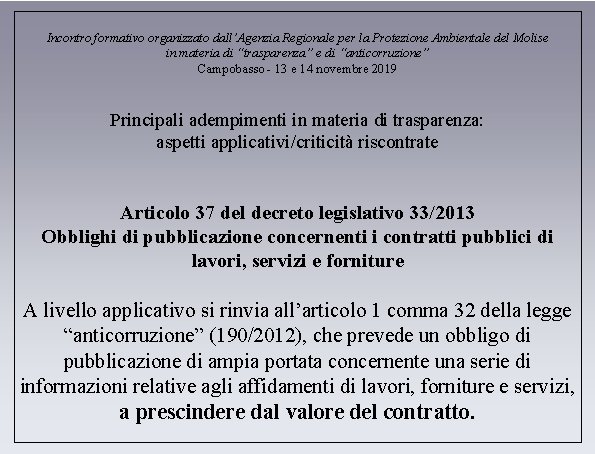 Incontro formativo organizzato dall'Agenzia Regionale per la Protezione Ambientale del Molise in materia di "trasparenza" e di "anticorruzione"
Campobasso - 13 e 14 novembre 2019

Principali adempimenti in materia di trasparenza: aspetti applicativi/criticità riscontrate

Articolo 37 del decreto legislativo 33/2013
Obblighi di pubblicazione concernenti i contratti pubblici di lavori, servizi e forniture

A livello applicativo si rinvia all'articolo 1 comma 32 della legge "anticorruzione" (190/2012), che prevede un obbligo di pubblicazione di ampia portata concernente una serie di informazioni relative agli affidamenti di lavori, forniture e servizi, a prescindere dal valore del contratto.